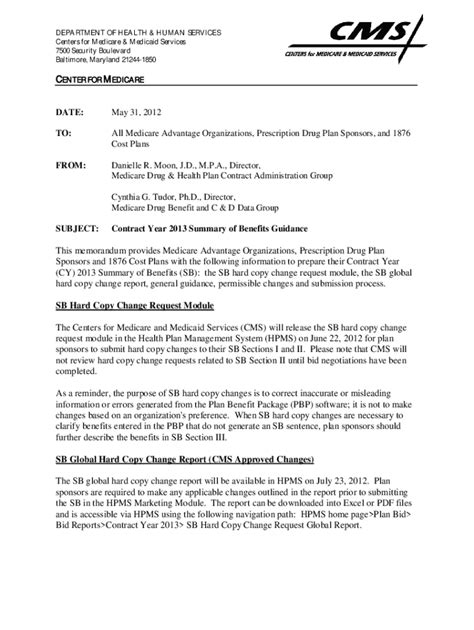 DEPARTMENT OF HEALTH & HUMAN SERVICES
Centers for Medicare & Medicaid Services
7500 Security Boulevard
Baltimore, Maryland 21244-1850

CMS
CENTERS for MEDICARE & MEDICAID SERVICES

CENTER FOR MEDICARE

DATE: May 31, 2012

TO: All Medicare Advantage Organizations, Prescription Drug Plan Sponsors, and 1876 Cost Plans

FROM: Danielle R. Moon, J.D., M.P.A., Director,
Medicare Drug & Health Plan Contract Administration Group

Cynthia G. Tudor, Ph.D., Director,
Medicare Drug Benefit and C & D Data Group

SUBJECT: Contract Year 2013 Summary of Benefits Guidance

This memorandum provides Medicare Advantage Organizations, Prescription Drug Plan Sponsors and 1876 Cost Plans with the following information to prepare their Contract Year (CY) 2013 Summary of Benefits (SB): the SB hard copy change request module, the SB global hard copy change report, general guidance, permissible changes and submission process.

SB Hard Copy Change Request Module

The Centers for Medicare and Medicaid Services (CMS) will release the SB hard copy change request module in the Health Plan Management System (HPMS) on June 22, 2012 for plan sponsors to submit hard copy changes to their SB Sections I and II. Please note that CMS will not review hard copy change requests related to SB Section II until bid negotiations have been completed.

As a reminder, the purpose of SB hard copy changes is to correct inaccurate or misleading information or errors generated from the Plan Benefit Package (PBP) software; it is not to make changes based on an organization's preference. When SB hard copy changes are necessary to clarify benefits entered in the PBP that do not generate an SB sentence, plan sponsors should further describe the benefits in SB Section III.

SB Global Hard Copy Change Report (CMS Approved Changes)

The SB global hard copy change report will be available in HPMS on July 23, 2012. Plan sponsors are required to make any applicable changes outlined in the report prior to submitting the SB in the HPMS Marketing Module. The report can be downloaded into Excel or PDF files and is accessible via HPMS using the following navigation path: HPMS home page>Plan Bid> Bid Reports>Contract Year 2013> SB Hard Copy Change Request Global Report.